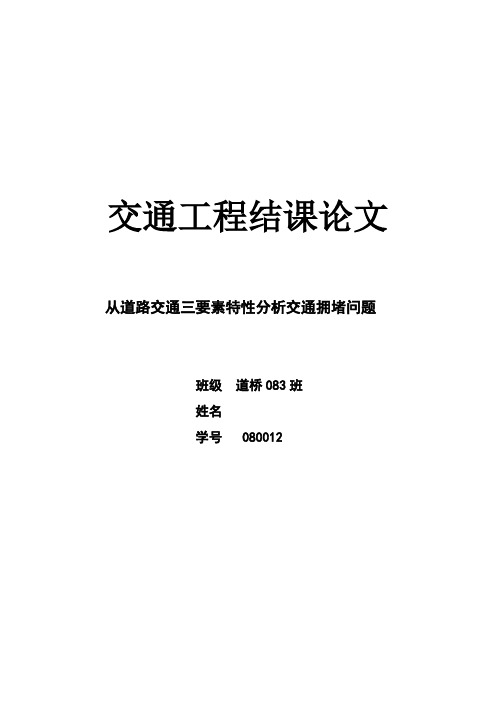 交通工程结课论文

从道路交通三要素特性分析交通拥堵问题

班级　道桥 083 班
姓名
学号　080012